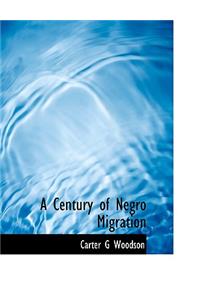 A Century of Negro Migration

Carter G Woodson